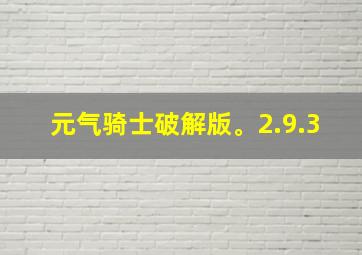 元气骑士破解版。2.9.3